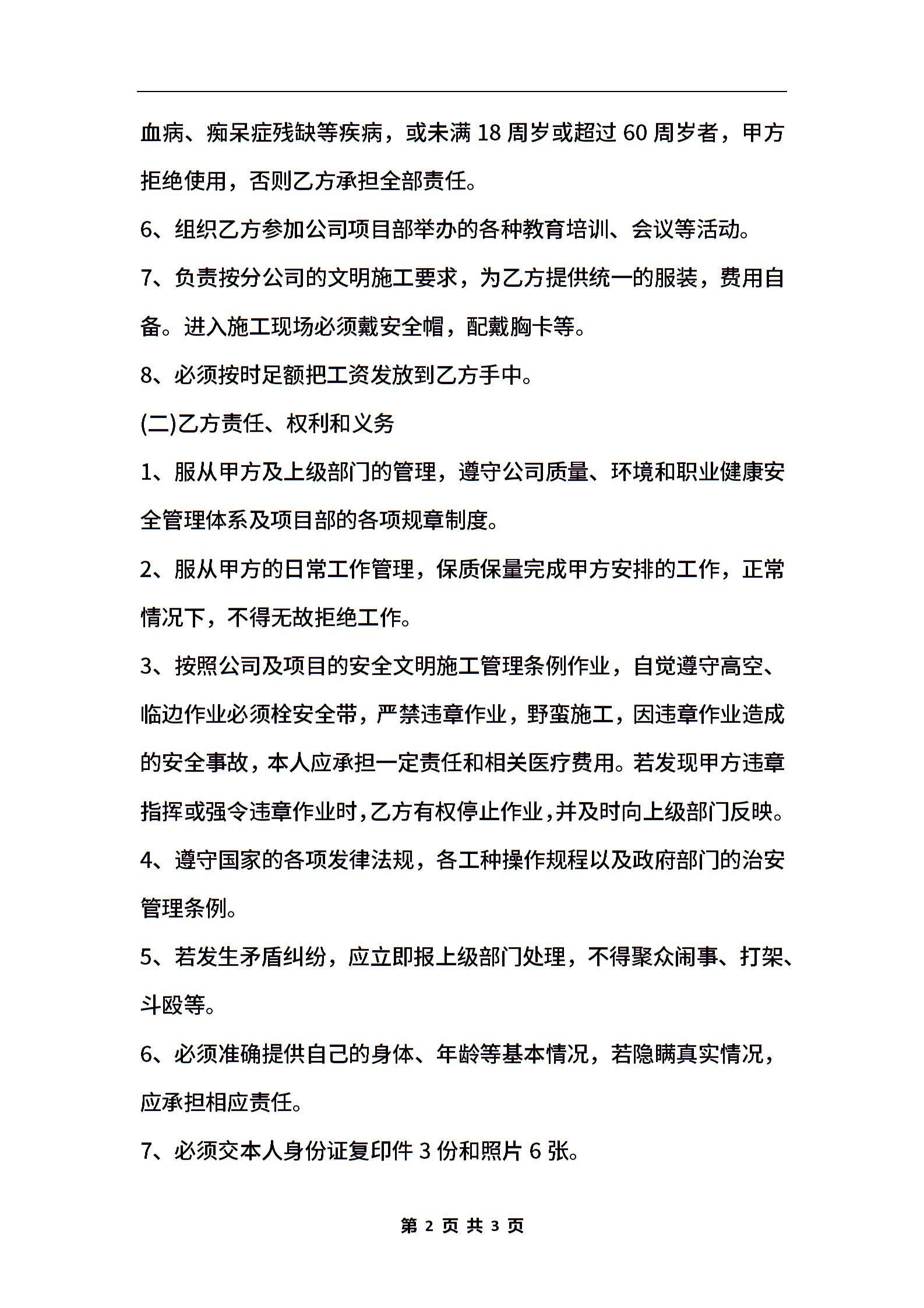 血病、痴呆症残缺等疾病，或未满 18 周岁或超过 60 周岁者，甲方拒绝使用，否则乙方承担全部责任。

6、组织乙方参加公司项目部举办的各种教育培训、会议等活动。

7、负责按分公司的文明施工要求，为乙方提供统一的服装，费用自备。进入施工现场必须戴安全帽，配戴胸卡等。

8、必须按时足额把工资发放到乙方手中。

(二)乙方责任、权利和义务

1、服从甲方及上级部门的管理，遵守公司质量、环境和职业健康安全管理体系及项目部的各项规章制度。

2、服从甲方的日常工作管理，保质保量完成甲方安排的工作，正常情况下，不得无故拒绝工作。

3、按照公司及项目的安全文明施工管理条例作业，自觉遵守高空、临边作业必须栓安全带，严禁违章作业，野蛮施工，因违章作业造成的安全事故，本人应承担一定责任和相关医疗费用。若发现甲方违章指挥或强令违章作业时，乙方有权停止作业，并及时向上级部门反映。

4、遵守国家的各项发律法规，各工种操作规程以及政府部门的治安管理条例。

5、若发生矛盾纠纷，应立即报上级部门处理，不得聚众闹事、打架、斗殴等。

6、必须准确提供自己的身体、年龄等基本情况，若隐瞒真实情况，应承担相应责任。

7、必须交本人身份证复印件 3 份和照片 6 张。

第 2 页 共 3 页